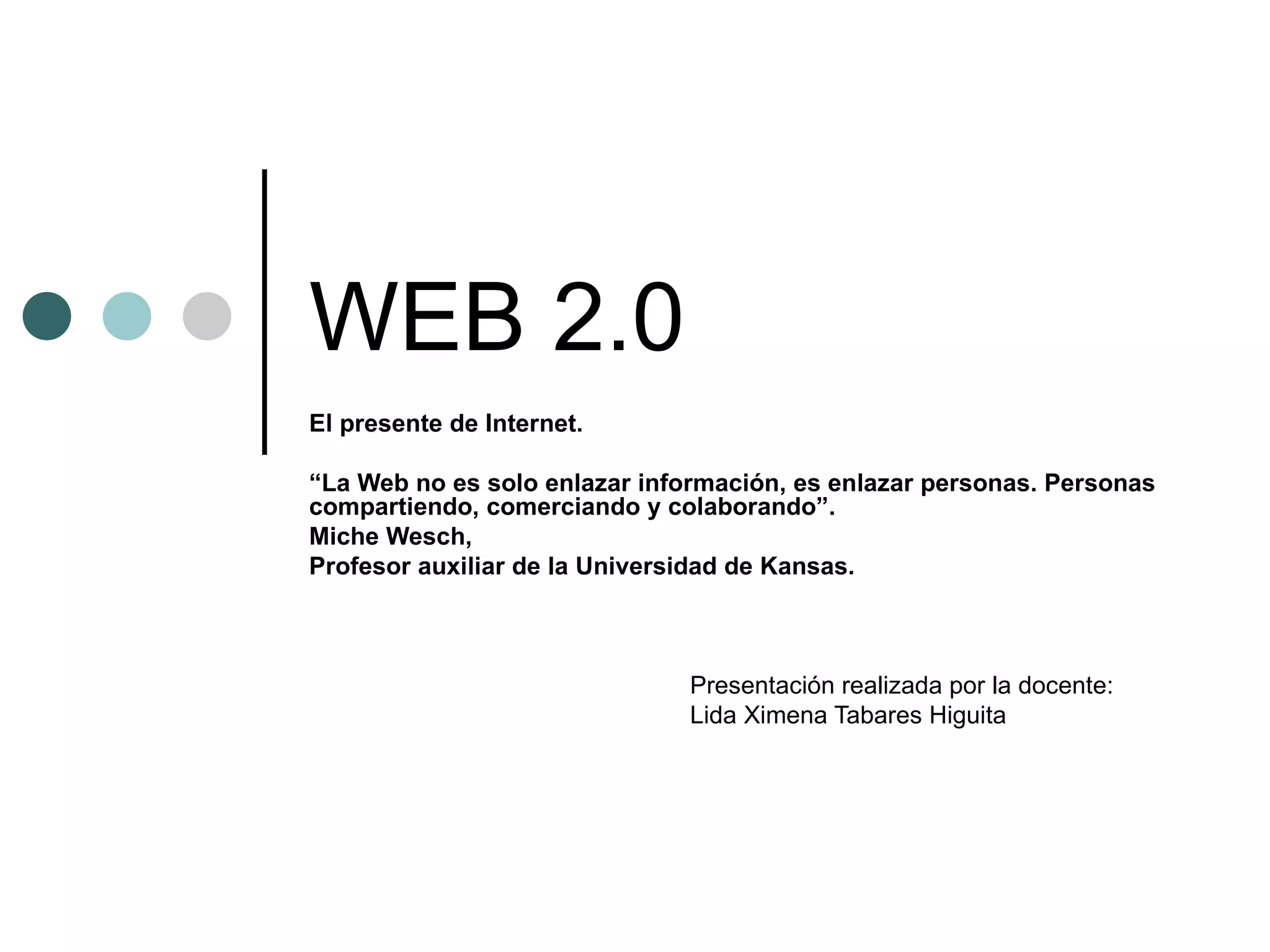 WEB 2.0

El presente de Internet.

"La Web no es solo enlazar información, es enlazar personas. Personas compartiendo, comerciando y colaborando".
Miche Wesch,
Profesor auxiliar de la Universidad de Kansas.

Presentación realizada por la docente:
Lida Ximena Tabares Higuita